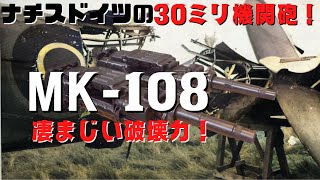 ナチスドイツの30ミリ機関砲！

MK-108

凄まじい破壊力！